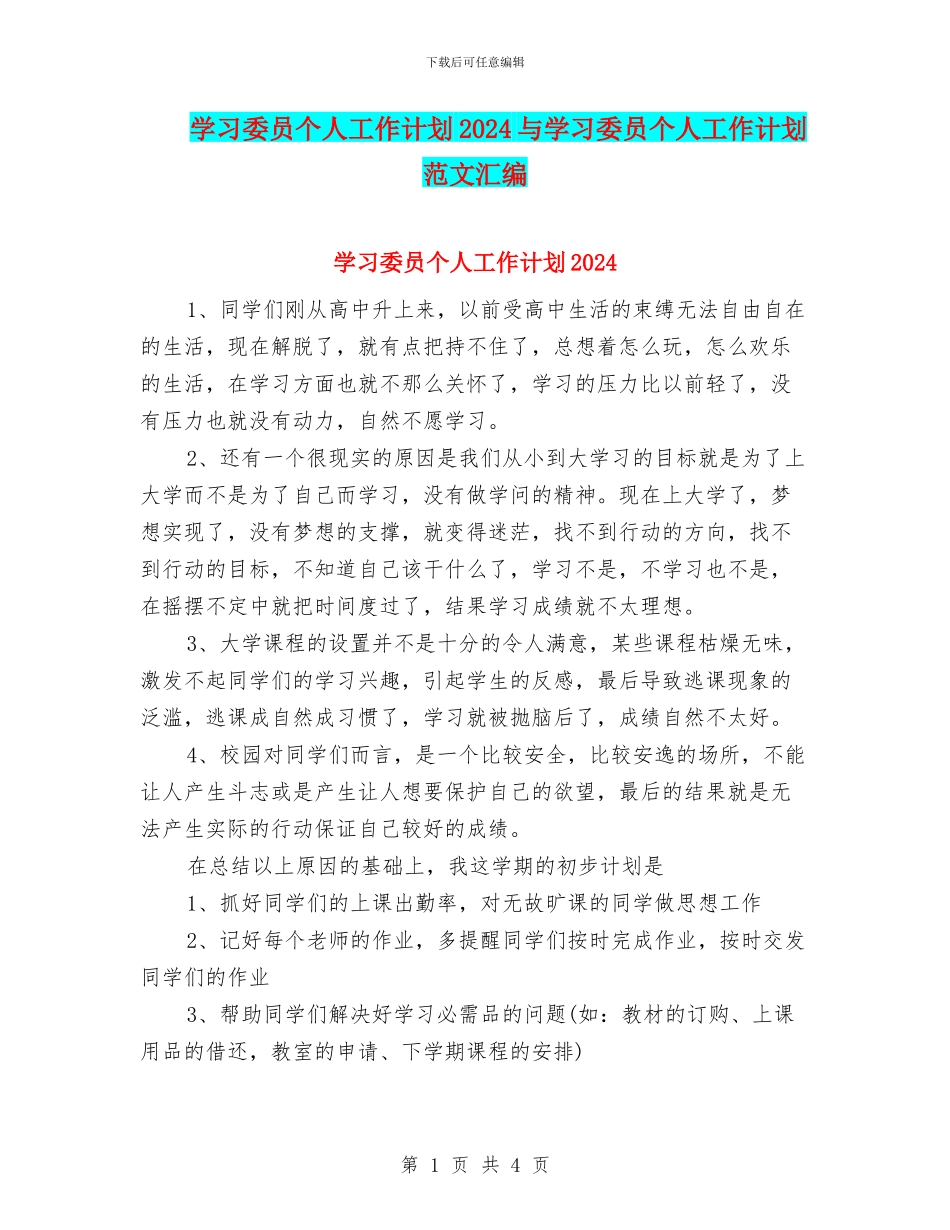 下载后可任意编辑

学习委员个人工作计划2024与学习委员个人工作计划范文汇编

学习委员个人工作计划2024

1、同学们刚从高中升上来，以前受高中生活的束缚无法自由自在的生活，现在解脱了，就有点把持不住了，总想着怎么玩，怎么欢乐的生活，在学习方面也就不那么关怀了，学习的压力比以前轻了，没有压力也就没有动力，自然不愿学习。

2、还有一个很现实的原因是我们从小到大学习的目标就是为了上大学而不是为了自己而学习，没有做学问的精神。现在上大学了，梦想实现了，没有梦想的支撑，就变得迷茫，找不到行动的方向，找不到行动的目标，不知道自己该干什么了，学习不是，不学习也不是，在摇摆不定中就把时间度过了，结果学习成绩就不太理想。

3、大学课程的设置并不是十分的令人满意，某些课程枯燥无味，激发不起同学们的学习兴趣，引起学生的反感，最后导致逃课现象的泛滥，逃课成自然成习惯了，学习就被抛脑后了，成绩自然不太好。

4、校园对同学们而言，是一个比较安全，比较安逸的场所，不能让人产生斗志或是产生让人想要保护自己的欲望，最后的结果就是无法产生实际的行动保证自己较好的成绩。

在总结以上原因的基础上，我这学期的初步计划是

1、抓好同学们的上课出勤率，对无故旷课的同学做思想工作

2、记好每个老师的作业，多提醒同学们按时完成作业，按时交发同学们的作业

3、帮助同学们解决好学习必需品的问题(如：教材的订购、上课用品的借还，教室的申请、下学期课程的安排)

第 1 页 共 4 页